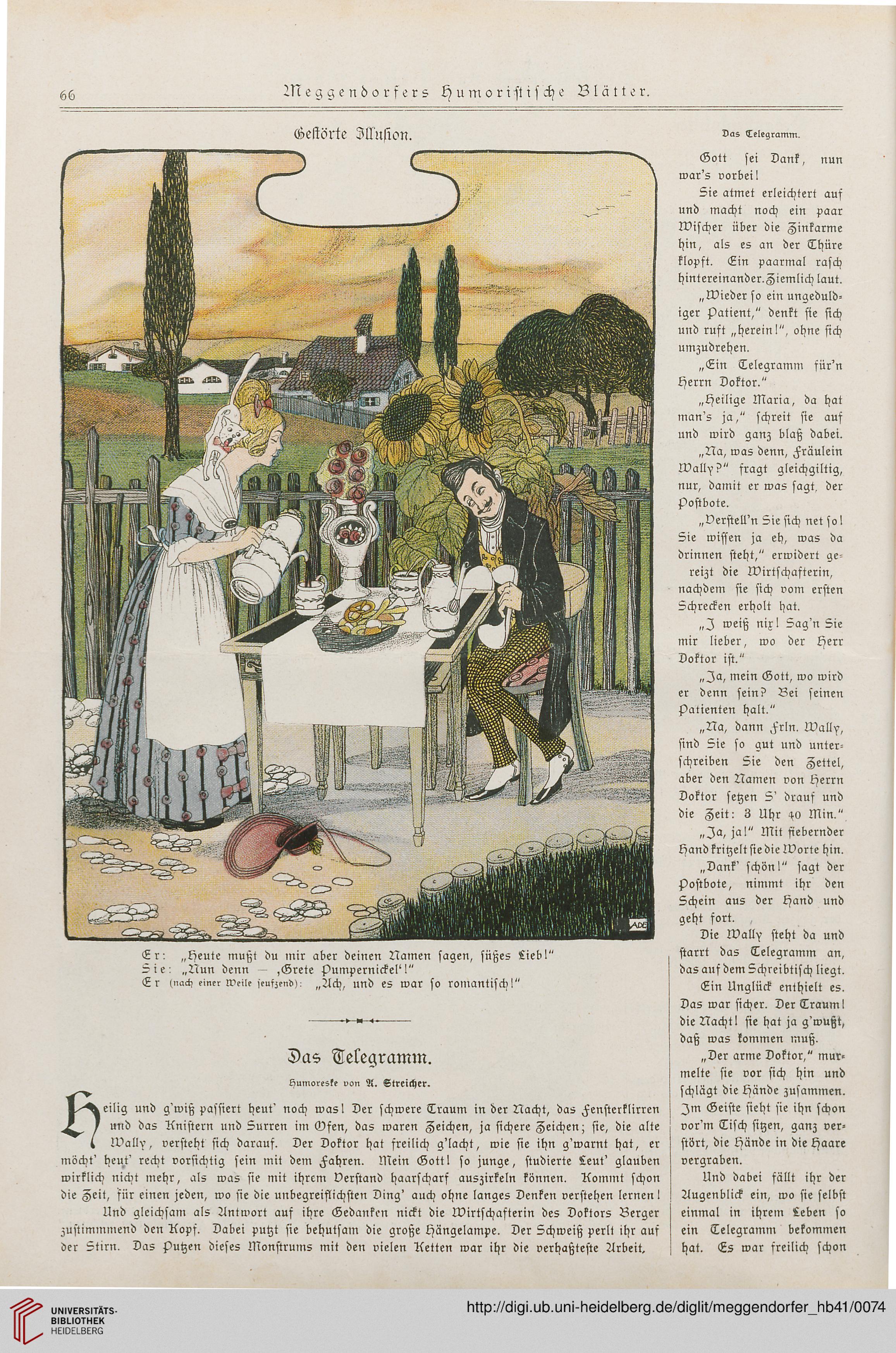 66 Meggendorfers Humoristische Blätter.

Gestörte Illusion.

ADE

Er: „Heute mußt du mir aber deinen Namen sagen, süßes Lieb!"
Sie: „Nun denn — ‚Grete Pumpernickel'!"
Er (nach einer Weile seufzend): „Ach, und es war so romantisch!"

Das Telegramm.

Humoreske von A. Streicher.

Heilig und g'wiß passiert heut' noch was! Der schwere Traum in der Nacht, das Fensterklirren und das Knistern und Surren im Ofen, das waren Zeichen, ja sichere Zeichen; sie, die alte Wally, versteht sich darauf. Der Doktor hat freilich g'lacht, wie sie ihn g'warnt hat, er möcht' heut' recht vorsichtig sein mit dem Fahren. Mein Gott! so junge, studierte Leut' glauben wirklich nicht mehr, als was sie mit ihrem Verstand haarscharf auszirkeln können. Kommt schon die Zeit, für einen jeden, wo sie die unbegreiflichsten Ding' auch ohne langes Denken verstehen lernen!

Und gleichsam als Antwort auf ihre Gedanken nickt die Wirtschafterin des Doktors Berger zustimmmend den Kopf. Dabei putzt sie behutsam die große Hängelampe. Der Schweiß perlt ihr auf der Stirn. Das Putzen dieses Monstrums mit den vielen Ketten war ihr die verhaßteste Arbeit.

Das Telegramm.

Gott sei Dank, nun war's vorbei!

Sie atmet erleichtert auf und macht noch ein paar Wischer über die Zinkarme hin, als es an der Thüre klopft. Ein paarmal rasch hintereinander. Ziemlich laut.

„Wieder so ein ungeduldiger Patient," denkt sie sich und ruft „herein!", ohne sich umzudrehen.

„Ein Telegramm für'n Herrn Doktor."

„Heilige Maria, da hat man's ja," schreit sie auf und wird ganz blaß dabei.

„Na, was denn, Fräulein Wally?" fragt gleichgiltig, nur, damit er was sagt, der Postbote.

„Verstell'n Sie sich net so! Sie wissen ja eh, was da drinnen steht," erwidert gereizt die Wirtschafterin, nachdem sie sich vom ersten Schrecken erholt hat.

„I weiß nix! Sag'n Sie mir lieber, wo der Herr Doktor ist."

„Ja, mein Gott, wo wird er denn sein? Bei seinen Patienten halt."

„Na, dann Frln. Wally, sind Sie so gut und unterschreiben Sie den Zettel, aber den Namen von Herrn Doktor setzen S' drauf und die Zeit: 3 Uhr 40 Min."

„Ja, ja!" Mit fiebernder Hand kritzelt sie die Worte hin.

„Dank' schön!" sagt der Postbote, nimmt ihr den Schein aus der Hand und geht fort.

Die Wally steht da und starrt das Telegramm an, das auf dem Schreibtisch liegt.

Ein Unglück enthielt es. Das war sicher. Der Traum! die Nacht! sie hat ja g'wußt, daß was kommen muß.

„Der arme Doktor," murmelte sie vor sich hin und schlägt die Hände zusammen. Im Geiste sieht sie ihn schon vor'm Tisch sitzen, ganz verstört, die Hände in die Haare vergraben.

Und dabei fällt ihr der Augenblick ein, wo sie selbst einmal in ihrem Leben so ein Telegramm bekommen hat. Es war freilich schon

UNIVERSITÄTS-BIBLIOTHEK HEIDELBERG
http://digi.ub.uni-heidelberg.de/diglit/meggendorfer_hb41/0074